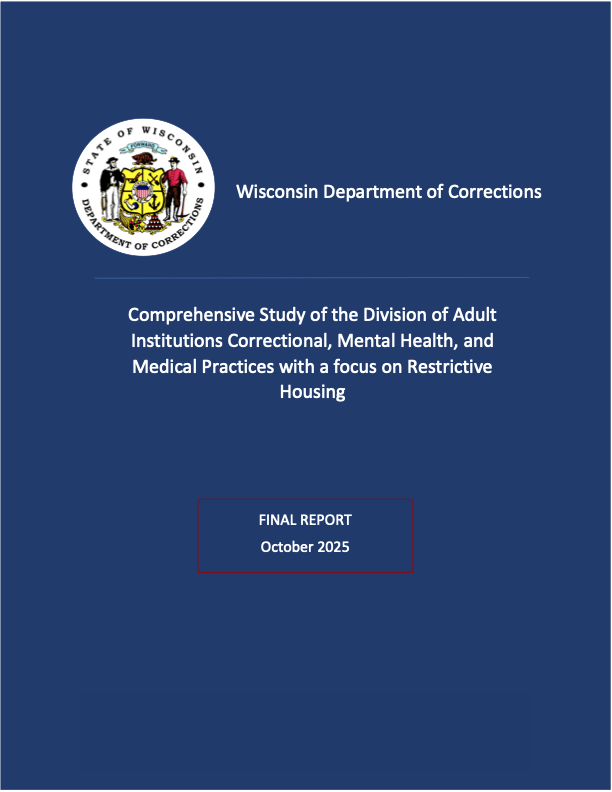 STATE OF WISCONSIN
FORWARD
DEPARTMENT OF CORRECTIONS

Wisconsin Department of Corrections

Comprehensive Study of the Division of Adult Institutions Correctional, Mental Health, and Medical Practices with a focus on Restrictive Housing

FINAL REPORT
October 2025